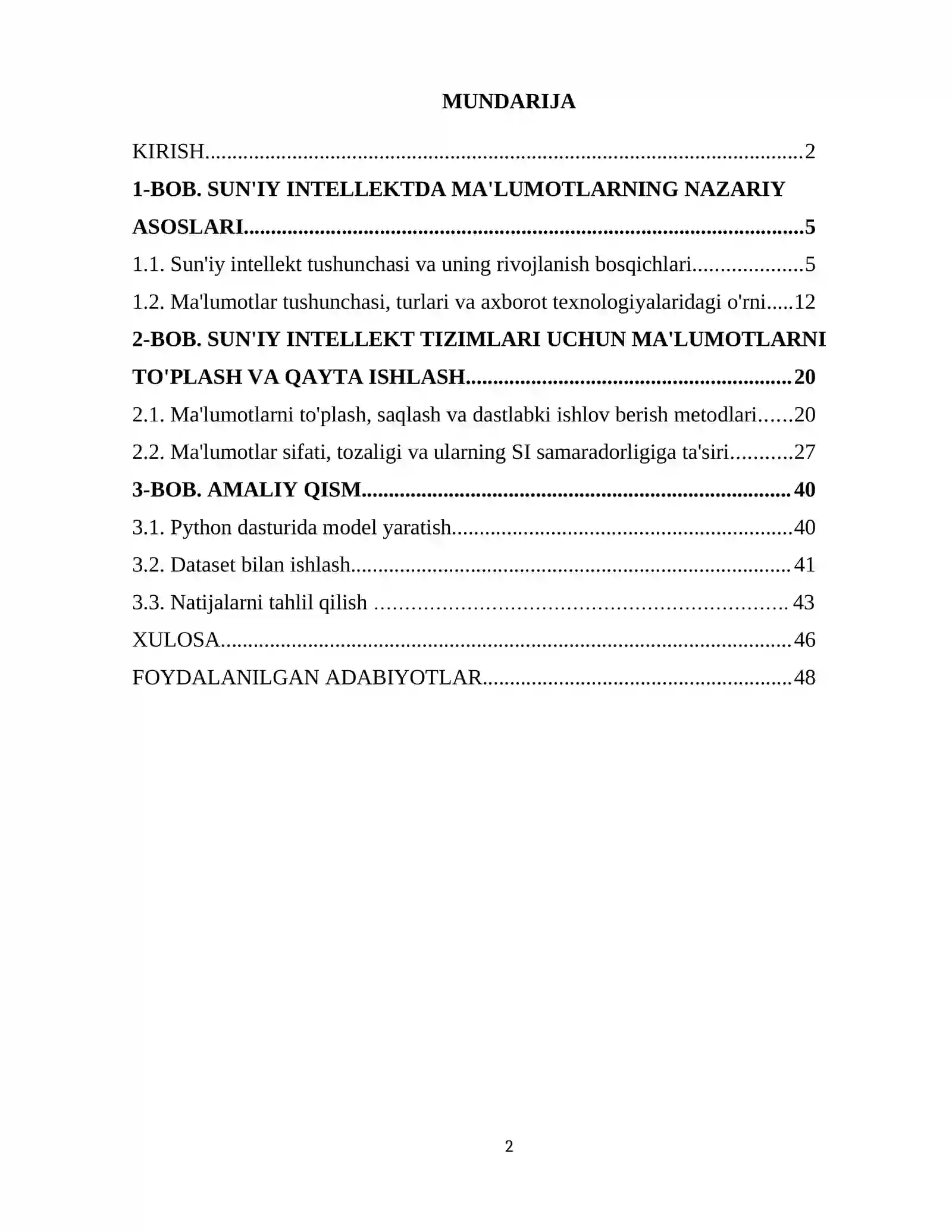 MUNDARIJA

KIRISH 2

1-BOB. SUN'IY INTELLEKTDA MA'LUMOTLARNING NAZARIY ASOSLARI 5

1.1. Sun'iy intellekt tushunchasi va uning rivojlanish bosqichlari 5

1.2. Ma'lumotlar tushunchasi, turlari va axborot texnologiyalaridagi o'rni 12

2-BOB. SUN'IY INTELLEKT TIZIMLARI UCHUN MA'LUMOTLARNI TO'PLASH VA QAYTA ISHLASH 20

2.1. Ma'lumotlarni to'plash, saqlash va dastlabki ishlov berish metodlari 20

2.2. Ma'lumotlar sifati, tozaligi va ularning SI samaradorligiga ta'siri 27

3-BOB. AMALIY QISM 40

3.1. Python dasturida model yaratish 40

3.2. Dataset bilan ishlash 41

3.3. Natijalarni tahlil qilish 43

XULOSA 46

FOYDALANILGAN ADABIYOTLAR 48

2